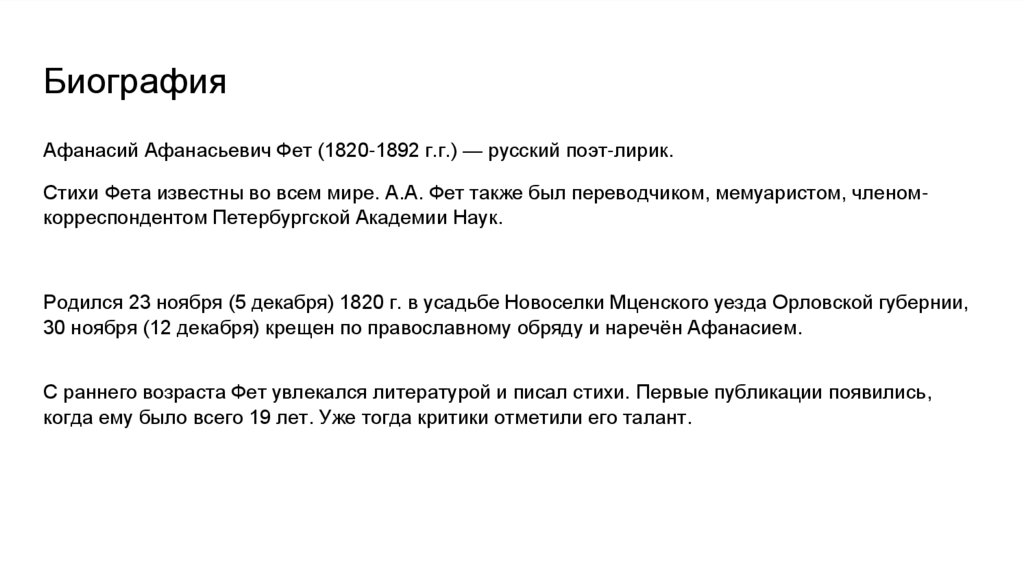 Биография

Афанасий Афанасьевич Фет (1820-1892 г.г.) — русский поэт-лирик.

Стихи Фета известны во всем мире. А.А. Фет также был переводчиком, мемуаристом, членом-корреспондентом Петербургской Академии Наук.

Родился 23 ноября (5 декабря) 1820 г. в усадьбе Новоселки Мценского уезда Орловской губернии, 30 ноября (12 декабря) крещен по православному обряду и наречён Афанасием.

С раннего возраста Фет увлекался литературой и писал стихи. Первые публикации появились, когда ему было всего 19 лет. Уже тогда критики отметили его талант.